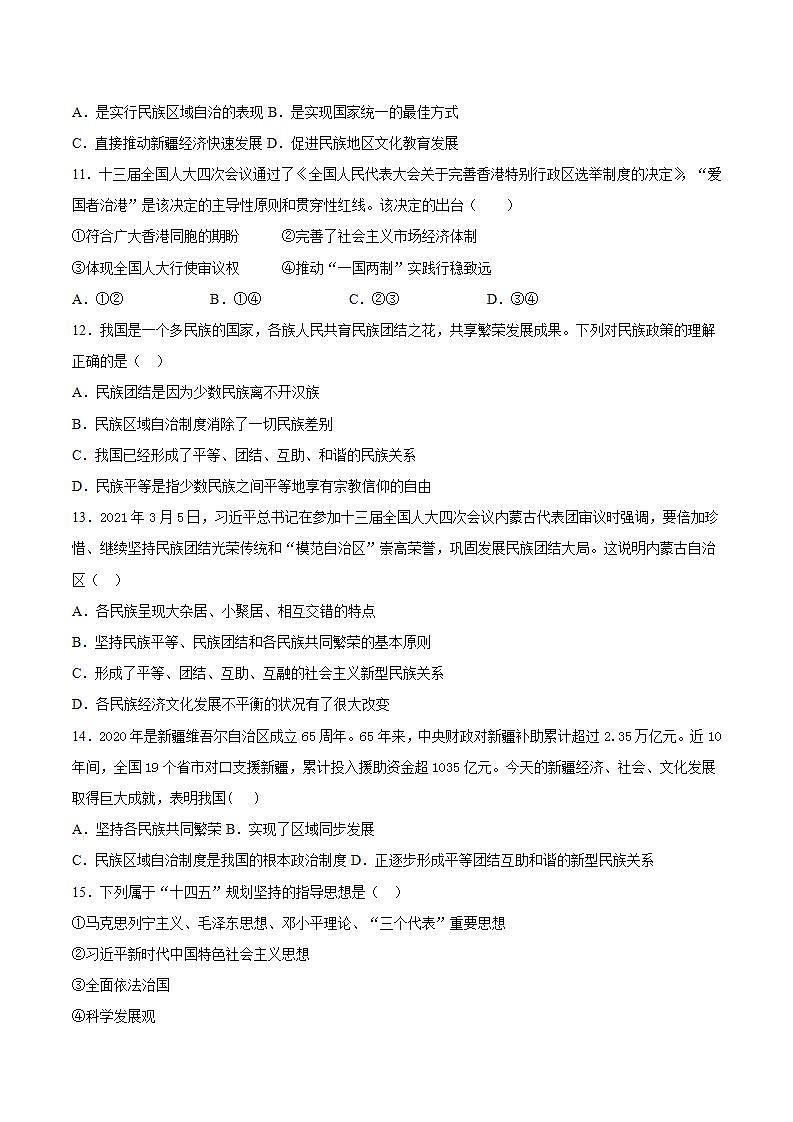 A．是实行民族区域自治的表现 B．是实现国家统一的最佳方式

C．直接推动新疆经济快速发展 D．促进民族地区文化教育发展

11．十三届全国人大四次会议通过了《全国人民代表大会关于完善香港特别行政区选举制度的决定》，“爱国者治港”是该决定的主导性原则和贯穿性红线。该决定的出台（　　）

①符合广大香港同胞的期盼　　②完善了社会主义市场经济体制

③体现全国人大行使审议权　　④推动“一国两制”实践行稳致远

A．①②　　B．①④　　C．②③　　D．③④

12．我国是一个多民族的国家，各族人民共育民族团结之花，共享繁荣发展成果。下列对民族政策的理解正确的是（　）

A．民族团结是因为少数民族离不开汉族

B．民族区域自治制度消除了一切民族差别

C．我国已经形成了平等、团结、互助、和谐的民族关系

D．民族平等是指少数民族之间平等地享有宗教信仰的自由

13．2021年3月5日，习近平总书记在参加十三届全国人大四次会议内蒙古代表团审议时强调，要倍加珍惜、继续坚持民族团结光荣传统和“模范自治区”崇高荣誉，巩固发展民族团结大局。这说明内蒙古自治区（　）

A．各民族呈现大杂居、小聚居、相互交错的特点

B．坚持民族平等、民族团结和各民族共同繁荣的基本原则

C．形成了平等、团结、互助、互融的社会主义新型民族关系

D．各民族经济文化发展不平衡的状况有了很大改变

14．2020年是新疆维吾尔自治区成立65周年。65年来，中央财政对新疆补助累计超过2.35万亿元。近10年间，全国19个省市对口支援新疆，累计投入援助资金超1035亿元。今天的新疆经济、社会、文化发展取得巨大成就，表明我国(　　)

A．坚持各民族共同繁荣 B．实现了区域同步发展

C．民族区域自治制度是我国的根本政治制度 D．正逐步形成平等团结互助和谐的新型民族关系

15．下列属于“十四五”规划坚持的指导思想是（　）

①马克思列宁主义、毛泽东思想、邓小平理论、“三个代表”重要思想

②习近平新时代中国特色社会主义思想

③全面依法治国

④科学发展观